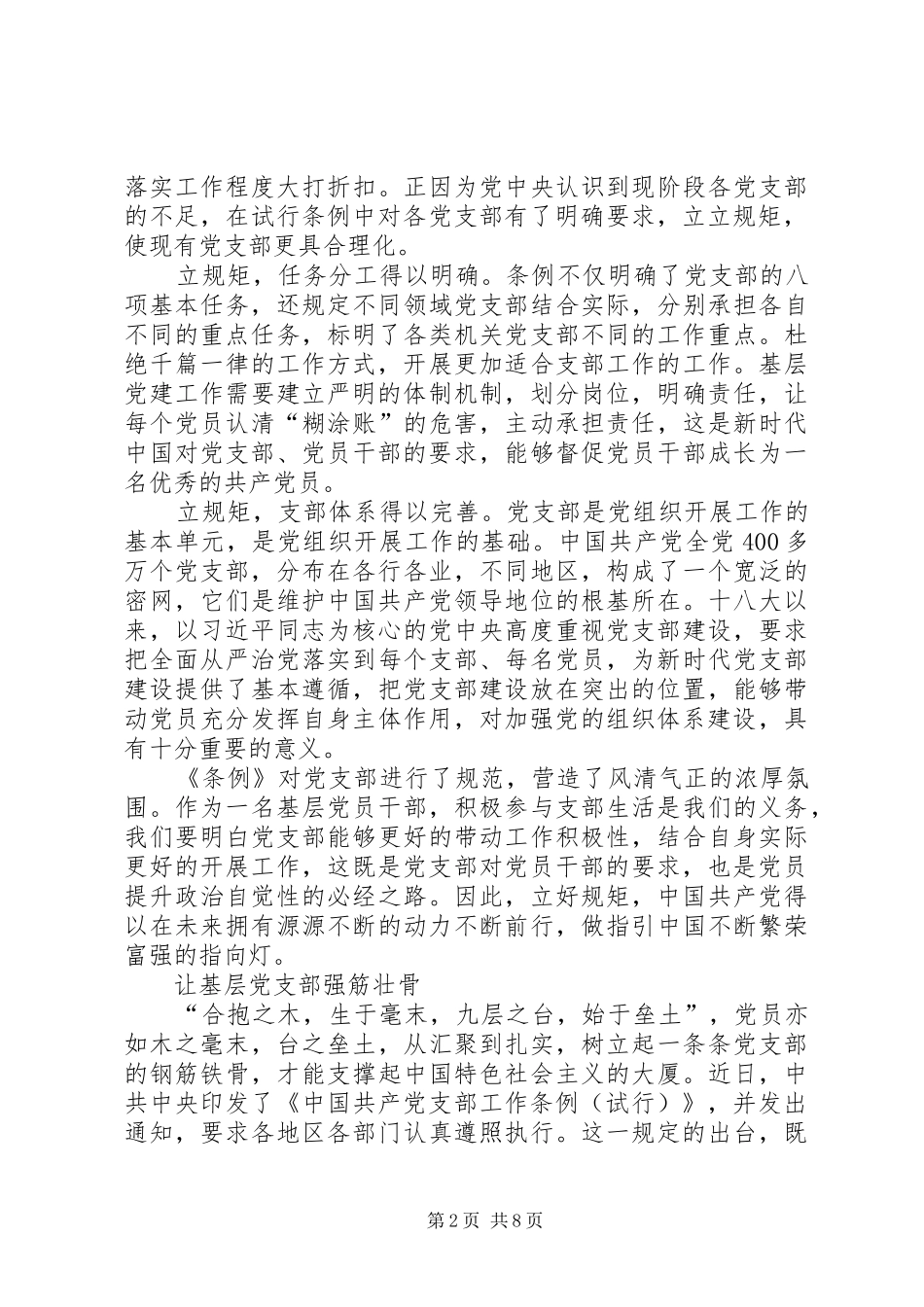 落实工作程度大打折扣。正因为党中央认识到现阶段各党支部的不足，在试行条例中对各党支部有了明确要求，立立规矩，使现有党支部更具合理化。

立规矩，任务分工得以明确。条例不仅明确了党支部的八项基本任务，还规定不同领域党支部结合实际，分别承担各自不同的重点任务，标明了各类机关党支部不同的工作重点。杜绝千篇一律的工作方式，开展更加适合支部工作的工作。基层党建工作需要建立严明的体制机制，划分岗位，明确责任，让每个党员认清“糊涂账”的危害，主动承担责任，这是新时代中国对党支部、党员干部的要求，能够督促党员干部成长为一名优秀的共产党员。

立规矩，支部体系得以完善。党支部是党组织开展工作的基本单元，是党组织开展工作的基础。中国共产党全党 400 多万个党支部，分布在各行各业，不同地区，构成了一个宽泛的密网，它们是维护中国共产党领导地位的根基所在。十八大以来，以习近平同志为核心的党中央高度重视党支部建设，要求把全面从严治党落实到每个支部、每名党员，为新时代党支部建设提供了基本遵循，把党支部建设放在突出的位置，能够带动党员充分发挥自身主体作用，对加强党的组织体系建设，具有十分重要的意义。

《条例》对党支部进行了规范，营造了风清气正的浓厚氛围。作为一名基层党员干部，积极参与支部生活是我们的义务，我们要明白党支部能够更好的带动工作积极性，结合自身实际更好的开展工作，这既是党支部对党员干部的要求，也是党员提升政治自觉性的必经之路。因此，立好规矩，中国共产党得以在未来拥有源源不断的动力不断前行，做指引中国不断繁荣富强的指向灯。

让基层党支部强筋壮骨

“合抱之木，生于毫末，九层之台，始于垒土”，党员亦如木之毫末，台之垒土，从汇聚到扎实，树立起一条条党支部的钢筋铁骨，才能支撑起中国特色社会主义的大厦。近日，中共中央印发了《中国共产党支部工作条例（试行）》，并发出通知，要求各地区各部门认真遵照执行。这一规定的出台，既

第 2 页 共 8 页